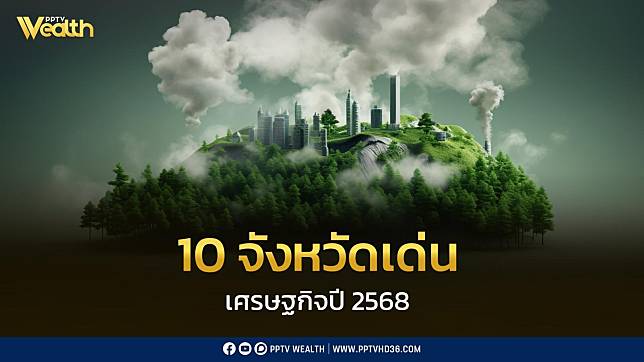 PPTV Wealth

10 จังหวัดเด่น

เศรษฐกิจปี 2568

PPTV WEALTH | WWW.PPTVHD36.COM